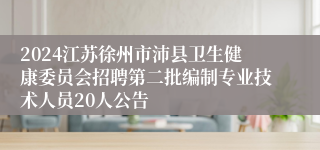 2024江苏徐州市沛县卫生健康委员会招聘第二批编制专业技术人员20人公告